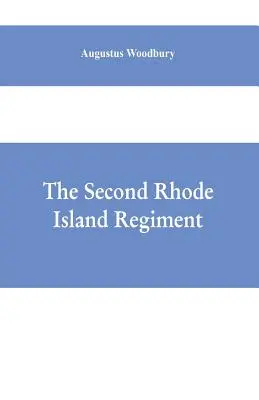 Augustus Woodbury

The Second Rhode Island Regiment